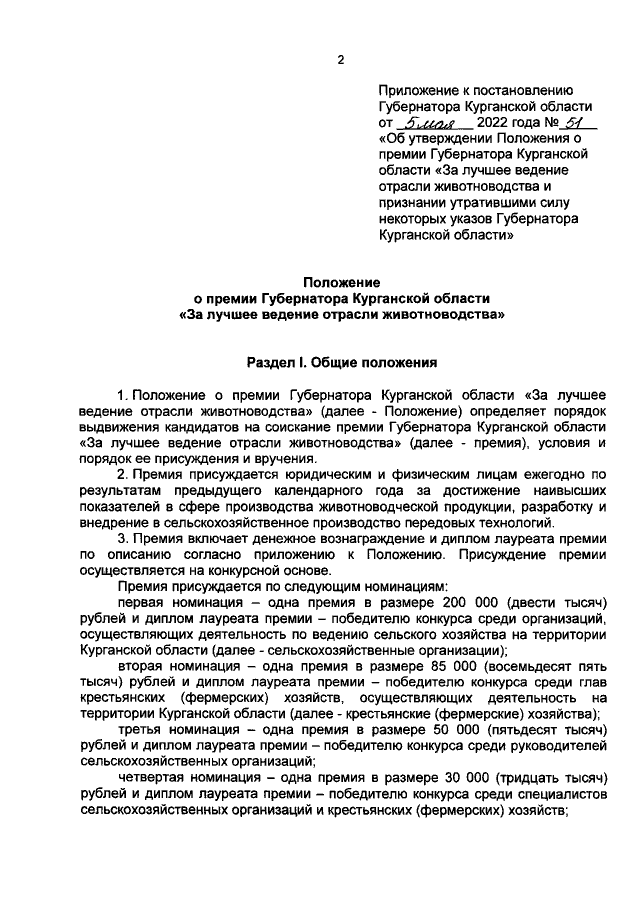 2

Приложение к постановлению Губернатора Курганской области от 5 мая 2022 года № 51 «Об утверждении Положения о премии Губернатора Курганской области «За лучшее ведение отрасли животноводства и признании утратившими силу некоторых указов Губернатора Курганской области»

Положение
о премии Губернатора Курганской области
«За лучшее ведение отрасли животноводства»

Раздел I. Общие положения

1. Положение о премии Губернатора Курганской области «За лучшее ведение отрасли животноводства» (далее - Положение) определяет порядок выдвижения кандидатов на соискание премии Губернатора Курганской области «За лучшее ведение отрасли животноводства» (далее - премия), условия и порядок ее присуждения и вручения.

2. Премия присуждается юридическим и физическим лицам ежегодно по результатам предыдущего календарного года за достижение наивысших показателей в сфере производства животноводческой продукции, разработку и внедрение в сельскохозяйственное производство передовых технологий.

3. Премия включает денежное вознаграждение и диплом лауреата премии по описанию согласно приложению к Положению. Присуждение премии осуществляется на конкурсной основе.

Премия присуждается по следующим номинациям:

первая номинация – одна премия в размере 200 000 (двести тысяч) рублей и диплом лауреата премии – победителю конкурса среди организаций, осуществляющих деятельность по ведению сельского хозяйства на территории Курганской области (далее - сельскохозяйственные организации);

вторая номинация – одна премия в размере 85 000 (восемьдесят пять тысяч) рублей и диплом лауреата премии – победителю конкурса среди глав крестьянских (фермерских) хозяйств, осуществляющих деятельность на территории Курганской области (далее - крестьянские (фермерские) хозяйства);

третья номинация – одна премия в размере 50 000 (пятьдесят тысяч) рублей и диплом лауреата премии – победителю конкурса среди руководителей сельскохозяйственных организаций;

четвертая номинация – одна премия в размере 30 000 (тридцать тысяч) рублей и диплом лауреата премии – победителю конкурса среди специалистов сельскохозяйственных организаций и крестьянских (фермерских) хозяйств;